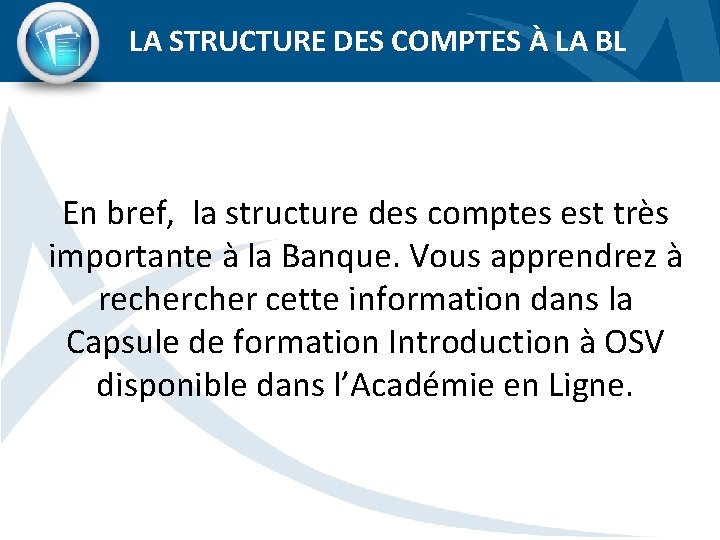 LA STRUCTURE DES COMPTES À LA BL

En bref,  la structure des comptes est très importante à la Banque. Vous apprendrez à rechercher cette information dans la Capsule de formation Introduction à OSV disponible dans l'Académie en Ligne.